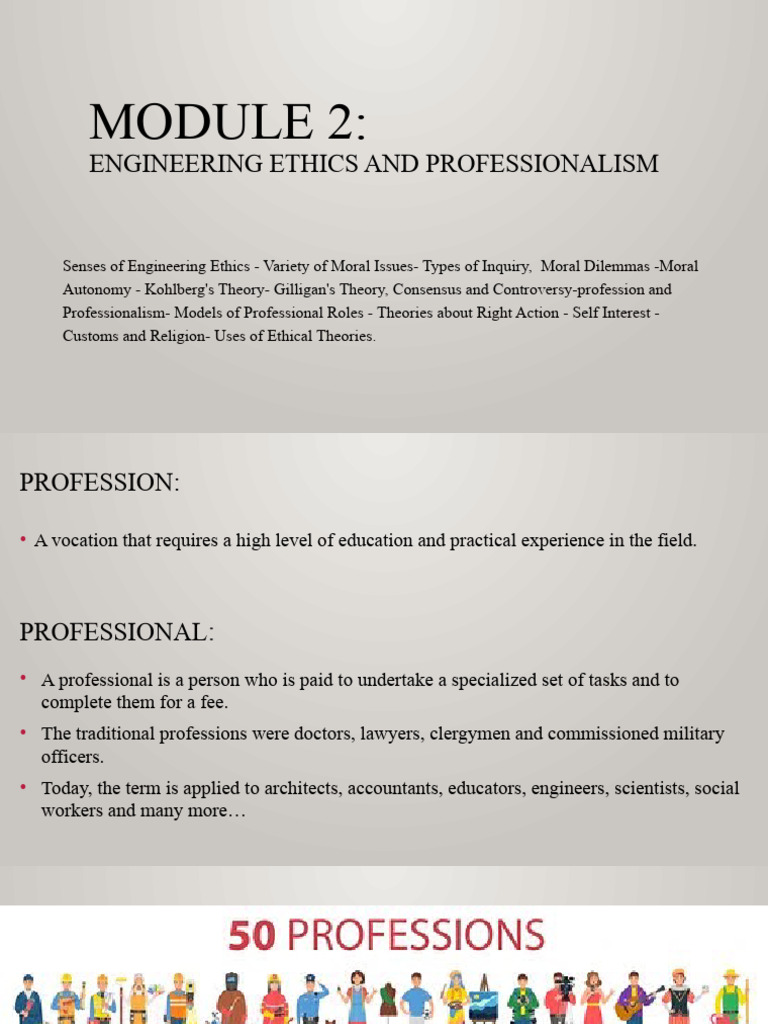 MODULE 2:
ENGINEERING ETHICS AND PROFESSIONALISM

Senses of Engineering Ethics - Variety of Moral Issues- Types of Inquiry, Moral Dilemmas -Moral Autonomy - Kohlberg's Theory- Gilligan's Theory, Consensus and Controversy-profession and Professionalism- Models of Professional Roles - Theories about Right Action - Self Interest - Customs and Religion- Uses of Ethical Theories.

PROFESSION:

• A vocation that requires a high level of education and practical experience in the field.

PROFESSIONAL:

• A professional is a person who is paid to undertake a specialized set of tasks and to complete them for a fee.
• The traditional professions were doctors, lawyers, clergymen and commissioned military officers.
• Today, the term is applied to architects, accountants, educators, engineers, scientists, social workers and many more…

50 PROFESSIONS